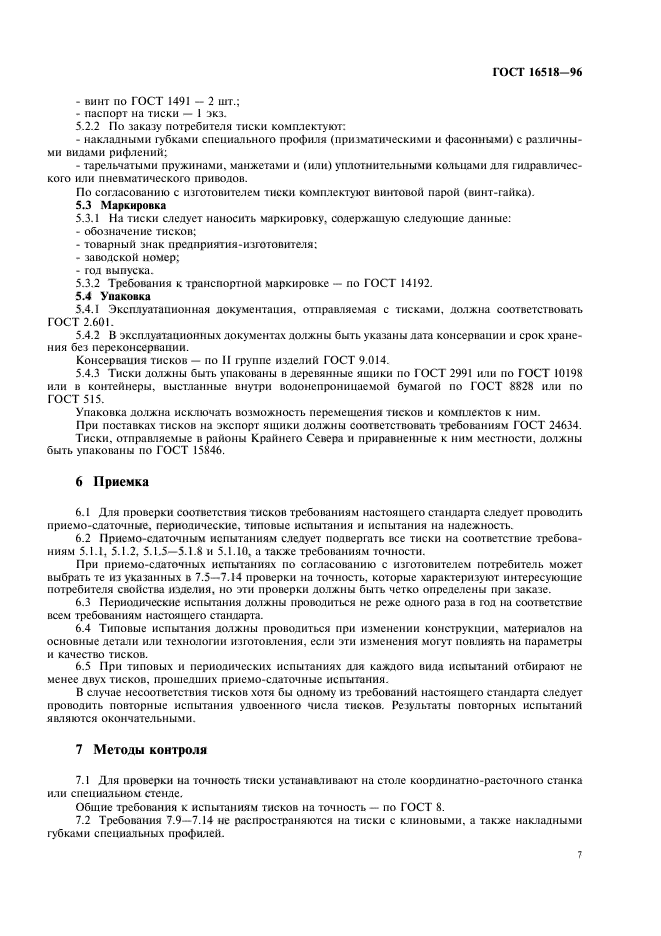 ГОСТ 16518—96

- винт по ГОСТ 1491 — 2 шт.;
- паспорт на тиски — 1 экз.

5.2.2 По заказу потребителя тиски комплектуют:

- накладными губками специального профиля (призматическими и фасонными) с различными видами рифлений;
- тарельчатыми пружинами, манжетами и (или) уплотнительными кольцами для гидравлического или пневматического приводов.

По согласованию с изготовителем тиски комплектуют винтовой парой (винт-гайка).

5.3 Маркировка

5.3.1 На тиски следует наносить маркировку, содержащую следующие данные:

- обозначение тисков;
- товарный знак предприятия-изготовителя;
- заводской номер;
- год выпуска.

5.3.2 Требования к транспортной маркировке — по ГОСТ 14192.

5.4 Упаковка

5.4.1 Эксплуатационная документация, отправляемая с тисками, должна соответствовать ГОСТ 2.601.

5.4.2 В эксплуатационных документах должны быть указаны дата консервации и срок хранения без переконсервации.

Консервация тисков — по II группе изделий ГОСТ 9.014.

5.4.3 Тиски должны быть упакованы в деревянные ящики по ГОСТ 2991 или по ГОСТ 10198 или в контейнеры, выстланные внутри водонепроницаемой бумагой по ГОСТ 8828 или по ГОСТ 515.

Упаковка должна исключать возможность перемещения тисков и комплектов к ним.

При поставках тисков на экспорт ящики должны соответствовать требованиям ГОСТ 24634.

Тиски, отправляемые в районы Крайнего Севера и приравненные к ним местности, должны быть упакованы по ГОСТ 15846.

6 Приемка

6.1 Для проверки соответствия тисков требованиям настоящего стандарта следует проводить приемо-сдаточные, периодические, типовые испытания и испытания на надежность.

6.2 Приемо-сдаточным испытаниям следует подвергать все тиски на соответствие требованиям 5.1.1, 5.1.2, 5.1.5—5.1.8 и 5.1.10, а также требованиям точности.

При приемо-сдаточных испытаниях по согласованию с изготовителем потребитель может выбрать те из указанных в 7.5—7.14 проверки на точность, которые характеризуют интересующие потребителя свойства изделия, но эти проверки должны быть четко определены при заказе.

6.3 Периодические испытания должны проводиться не реже одного раза в год на соответствие всем требованиям настоящего стандарта.

6.4 Типовые испытания должны проводиться при изменении конструкции, материалов на основные детали или технологии изготовления, если эти изменения могут повлиять на параметры и качество тисков.

6.5 При типовых и периодических испытаниях для каждого вида испытаний отбирают не менее двух тисков, прошедших приемо-сдаточные испытания.

В случае несоответствия тисков хотя бы одному из требований настоящего стандарта следует проводить повторные испытания удвоенного числа тисков. Результаты повторных испытаний являются окончательными.

7 Методы контроля

7.1 Для проверки на точность тиски устанавливают на столе координатно-расточного станка или специальном стенде.

Общие требования к испытаниям тисков на точность — по ГОСТ 8.

7.2 Требования 7.9—7.14 не распространяются на тиски с клиновыми, а также накладными губками специальных профилей.

7